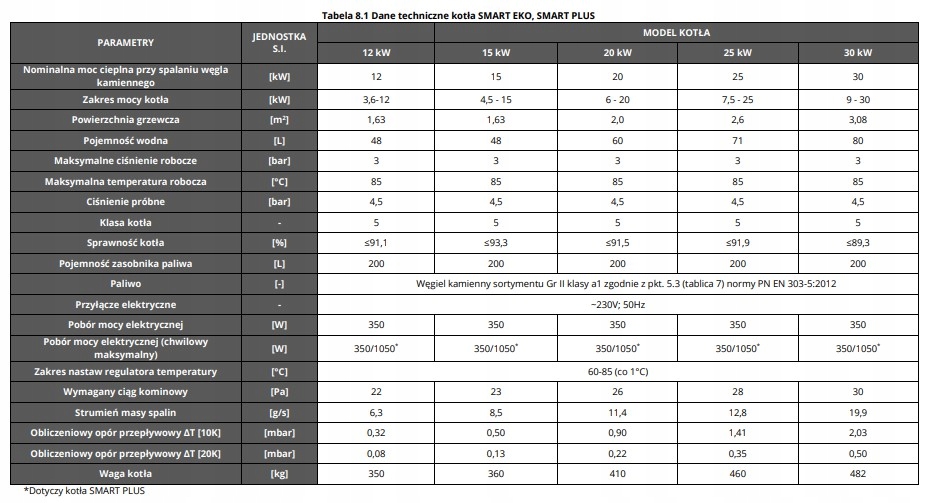 Tabela 8.1 Dane techniczne kotła SMART EKO, SMART PLUS

| PARAMETRY | JEDNOSTKA S.I. | MODEL KOTŁA | | | | |
|---|---|---|---|---|---|---|
| | | 12 kW | 15 kW | 20 kW | 25 kW | 30 kW |
| Nominalna moc cieplna przy spalaniu węgla kamiennego | [kW] | 12 | 15 | 20 | 25 | 30 |
| Zakres mocy kotła | [kW] | 3,6-12 | 4,5 - 15 | 6 - 20 | 7,5 - 25 | 9 - 30 |
| Powierzchnia grzewcza | [m²] | 1,63 | 1,63 | 2,0 | 2,6 | 3,08 |
| Pojemność wodna | [L] | 48 | 48 | 60 | 71 | 80 |
| Maksymalne ciśnienie robocze | [bar] | 3 | 3 | 3 | 3 | 3 |
| Maksymalna temperatura robocza | [°C] | 85 | 85 | 85 | 85 | 85 |
| Ciśnienie próbne | [bar] | 4,5 | 4,5 | 4,5 | 4,5 | 4,5 |
| Klasa kotła | - | 5 | 5 | 5 | 5 | 5 |
| Sprawność kotła | [%] | ≤91,1 | ≤93,3 | ≤91,5 | ≤91,9 | ≤89,3 |
| Pojemność zasobnika paliwa | [L] | 200 | 200 | 200 | 200 | 200 |
| Paliwo | [-] | Węgiel kamienny sortymentu Gr II klasy a1 zgodnie z pkt. 5.3 (tablica 7) normy PN EN 303-5:2012 | | | | |
| Przyłącze elektryczne | - | ~230V; 50Hz | | | | |
| Pobór mocy elektrycznej | [W] | 350 | 350 | 350 | 350 | 350 |
| Pobór mocy elektrycznej (chwilowy maksymalny) | [W] | 350/1050* | 350/1050* | 350/1050* | 350/1050* | 350/1050* |
| Zakres nastaw regulatora temperatury | [°C] | 60-85 (co 1°C) | | | | |
| Wymagany ciąg kominowy | [Pa] | 22 | 23 | 26 | 28 | 30 |
| Strumień masy spalin | [g/s] | 6,3 | 8,5 | 11,4 | 12,8 | 19,9 |
| Obliczeniowy opór przepływowy ΔT [10K] | [mbar] | 0,32 | 0,50 | 0,90 | 1,41 | 2,03 |
| Obliczeniowy opór przepływowy ΔT [20K] | [mbar] | 0,08 | 0,13 | 0,22 | 0,35 | 0,50 |
| Waga kotła | [kg] | 350 | 360 | 410 | 460 | 482 |

*Dotyczy kotła SMART PLUS